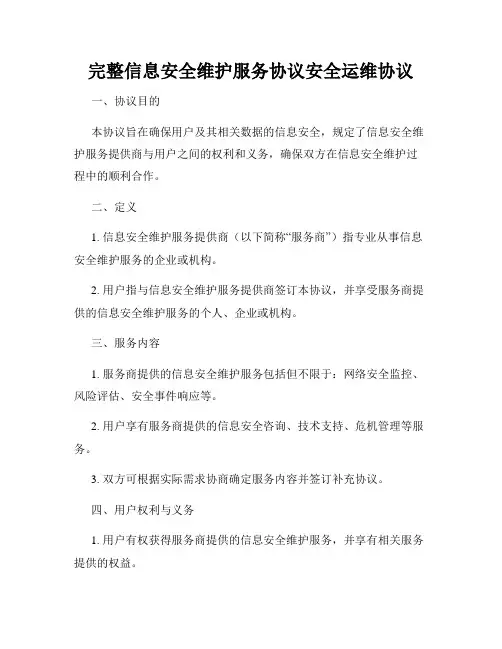 完整信息安全维护服务协议安全运维协议

一、协议目的

本协议旨在确保用户及其相关数据的信息安全，规定了信息安全维护服务提供商与用户之间的权利和义务，确保双方在信息安全维护过程中的顺利合作。

二、定义

1. 信息安全维护服务提供商（以下简称“服务商”）指专业从事信息安全维护服务的企业或机构。

2. 用户指与信息安全维护服务提供商签订本协议，并享受服务商提供的信息安全维护服务的个人、企业或机构。

三、服务内容

1. 服务商提供的信息安全维护服务包括但不限于：网络安全监控、风险评估、安全事件响应等。

2. 用户享有服务商提供的信息安全咨询、技术支持、危机管理等服务。

3. 双方可根据实际需求协商确定服务内容并签订补充协议。

四、用户权利与义务

1. 用户有权获得服务商提供的信息安全维护服务，并享有相关服务提供的权益。